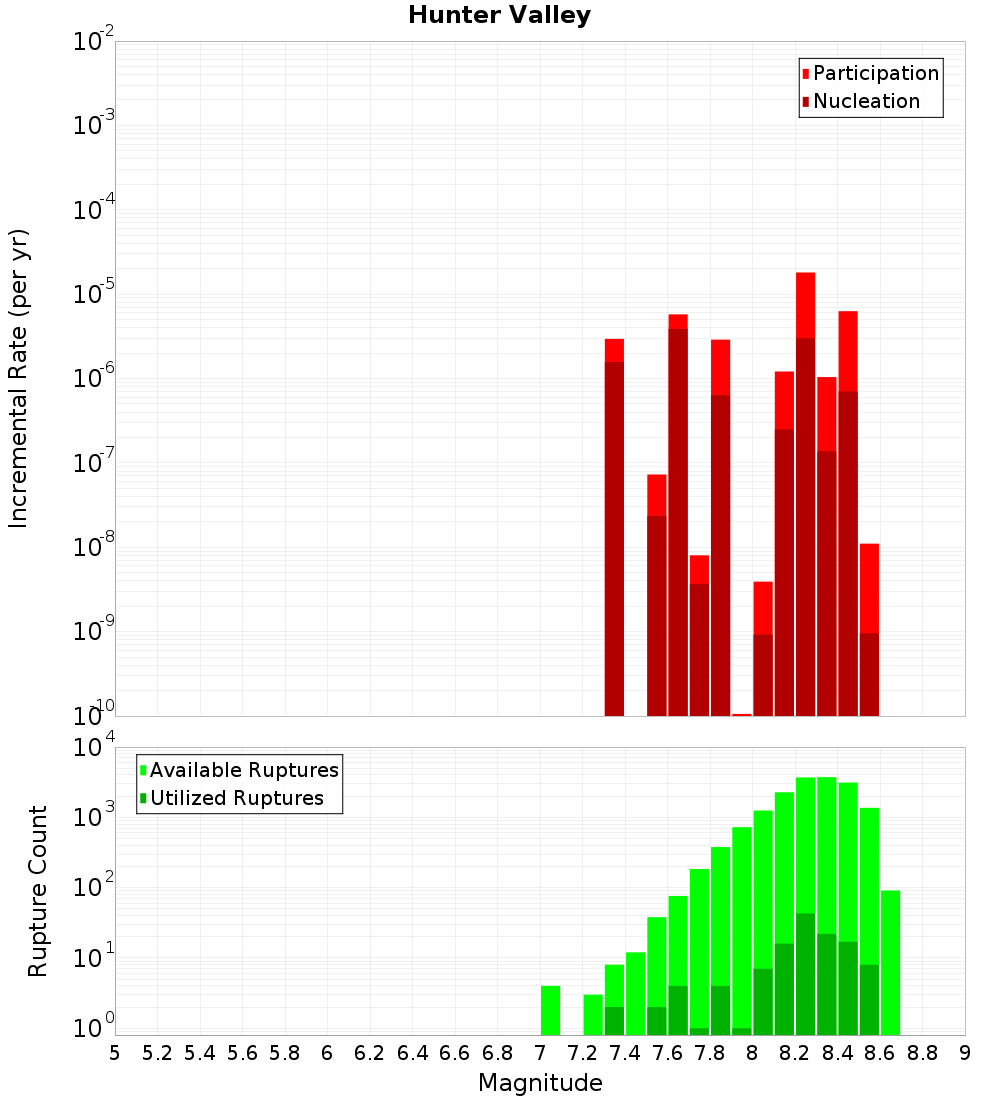 Hunter Valley

Participation
Nucleation

Incremental Rate (per yr)

$10^{-2}$
$10^{-3}$
$10^{-4}$
$10^{-5}$
$10^{-6}$
$10^{-7}$
$10^{-8}$
$10^{-9}$
$10^{-10}$

Available Ruptures
Utilized Ruptures

Rupture Count

$10^{4}$
$10^{3}$
$10^{2}$
$10^{1}$
$10^{0}$

5 5.2 5.4 5.6 5.8 6 6.2 6.4 6.6 6.8 7 7.2 7.4 7.6 7.8 8 8.2 8.4 8.6 8.8 9

Magnitude